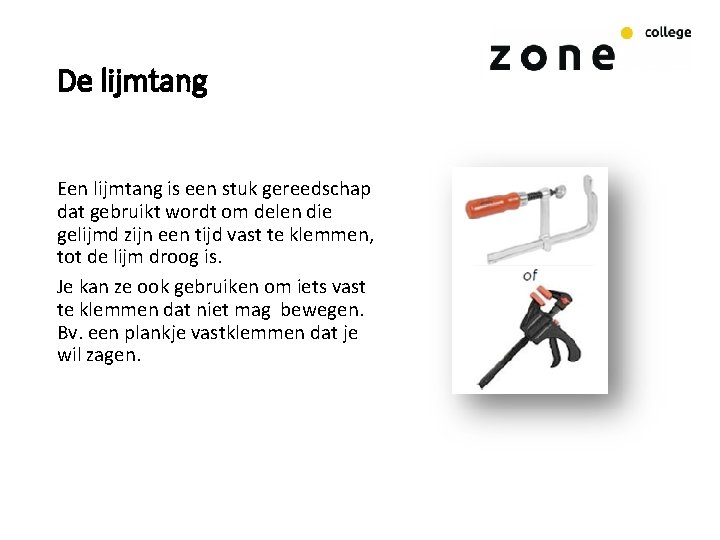 zone college

De lijmtang

Een lijmtang is een stuk gereedschap dat gebruikt wordt om delen die gelijmd zijn een tijd vast te klemmen, tot de lijm droog is.

Je kan ze ook gebruiken om iets vast te klemmen dat niet mag bewegen. Bv. een plankje vastklemmen dat je wil zagen.

of